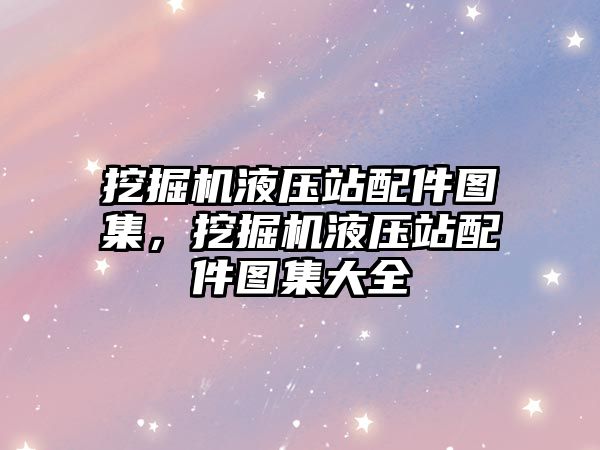 挖掘机液压站配件图集，挖掘机液压站配件图集大全